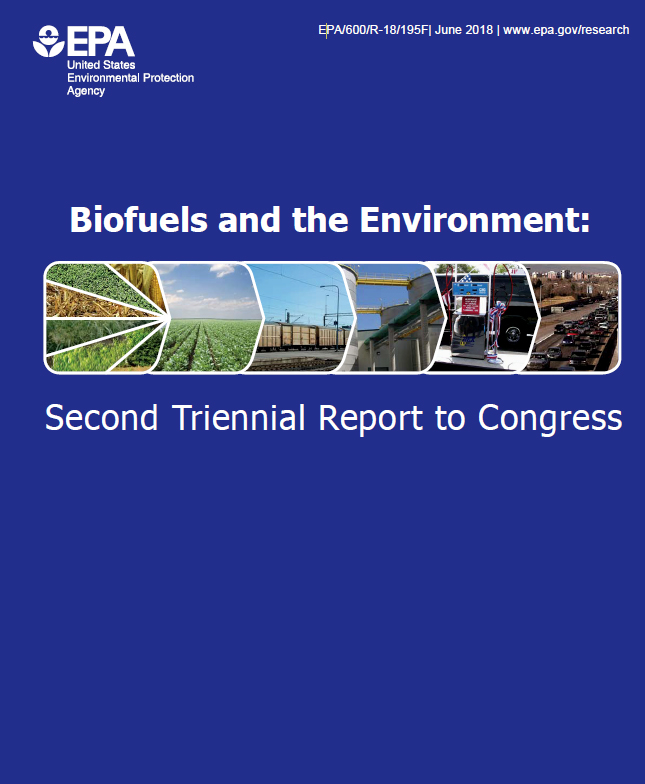 EPA
United States
Environmental Protection
Agency

EPA/600/R-18/195F| June 2018 | www.epa.gov/research

Biofuels and the Environment:

Second Triennial Report to Congress